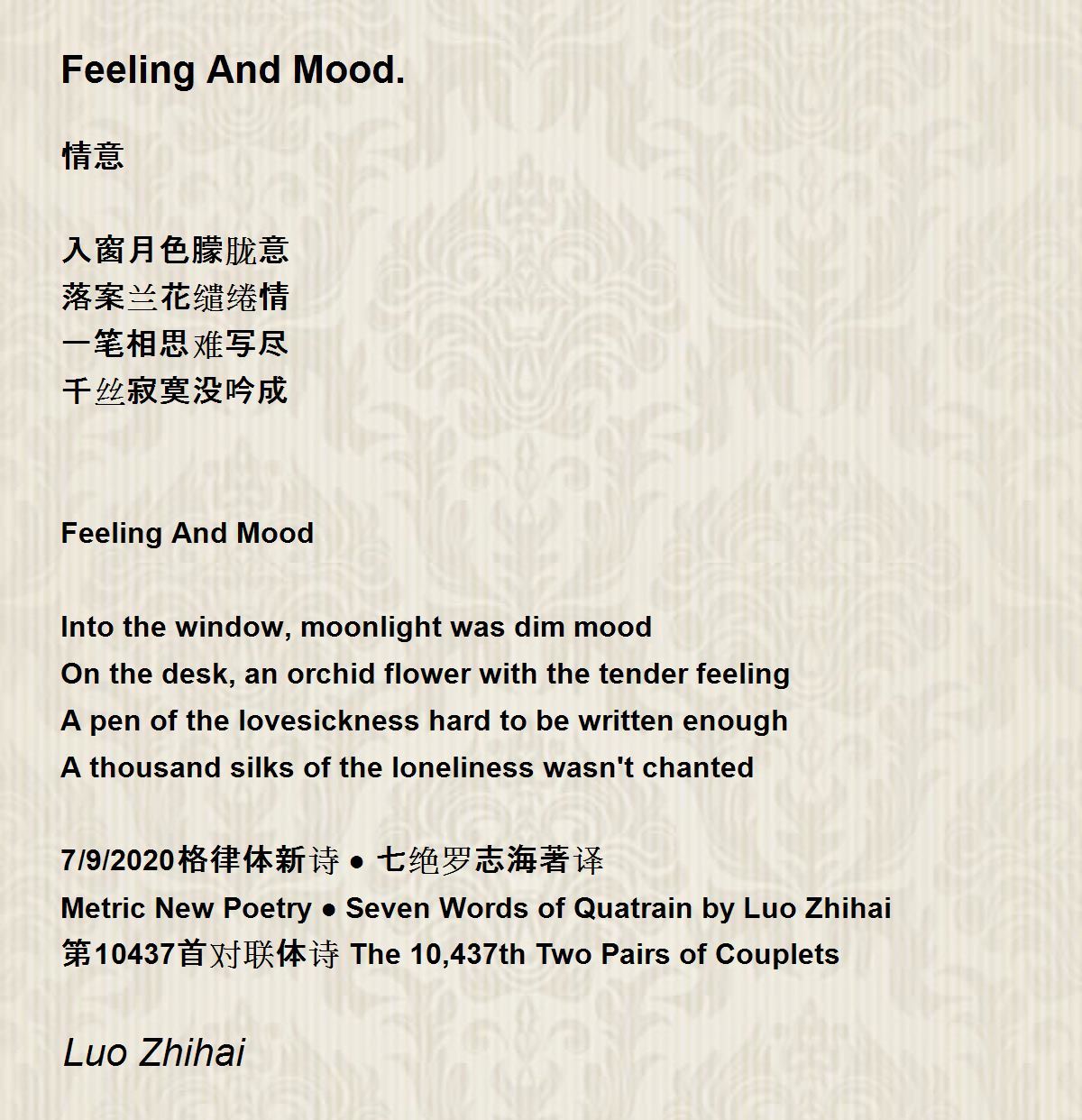 Feeling And Mood.

情意

入窗月色朦胧意
落案兰花缱绻情
一笔相思难写尽
千丝寂寞没吟成

Feeling And Mood

Into the window, moonlight was dim mood
On the desk, an orchid flower with the tender feeling
A pen of the lovesickness hard to be written enough
A thousand silks of the loneliness wasn't chanted

7/9/2020格律体新诗 ● 七绝罗志海著译
Metric New Poetry ● Seven Words of Quatrain by Luo Zhihai
第10437首对联体诗 The 10,437th Two Pairs of Couplets

Luo Zhihai